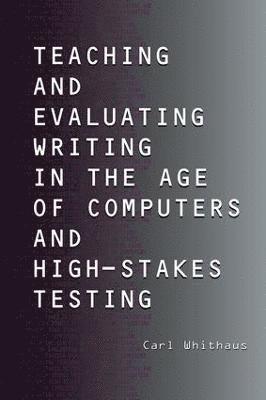 TEACHING AND EVALUATING WRITING IN THE AGE OF COMPUTERS AND HIGH-STAKES TESTING

Carl Whithaus